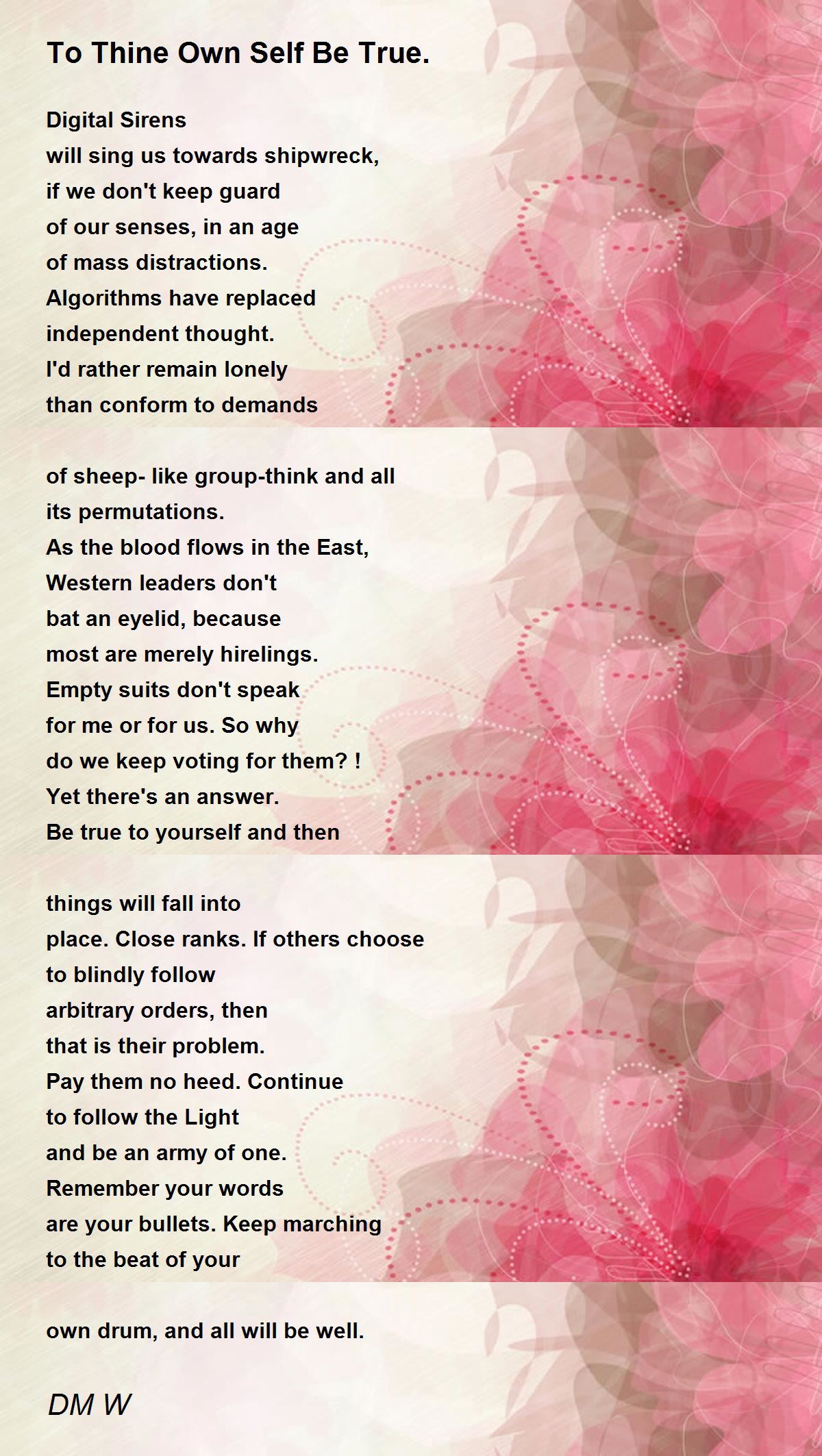 To Thine Own Self Be True.

Digital Sirens
will sing us towards shipwreck,
if we don't keep guard
of our senses, in an age
of mass distractions.
Algorithms have replaced
independent thought.
I'd rather remain lonely
than conform to demands

of sheep- like group-think and all
its permutations.
As the blood flows in the East,
Western leaders don't
bat an eyelid, because
most are merely hirelings.
Empty suits don't speak
for me or for us. So why
do we keep voting for them? !
Yet there's an answer.
Be true to yourself and then

things will fall into
place. Close ranks. If others choose
to blindly follow
arbitrary orders, then
that is their problem.
Pay them no heed. Continue
to follow the Light
and be an army of one.
Remember your words
are your bullets. Keep marching
to the beat of your

own drum, and all will be well.

DM W